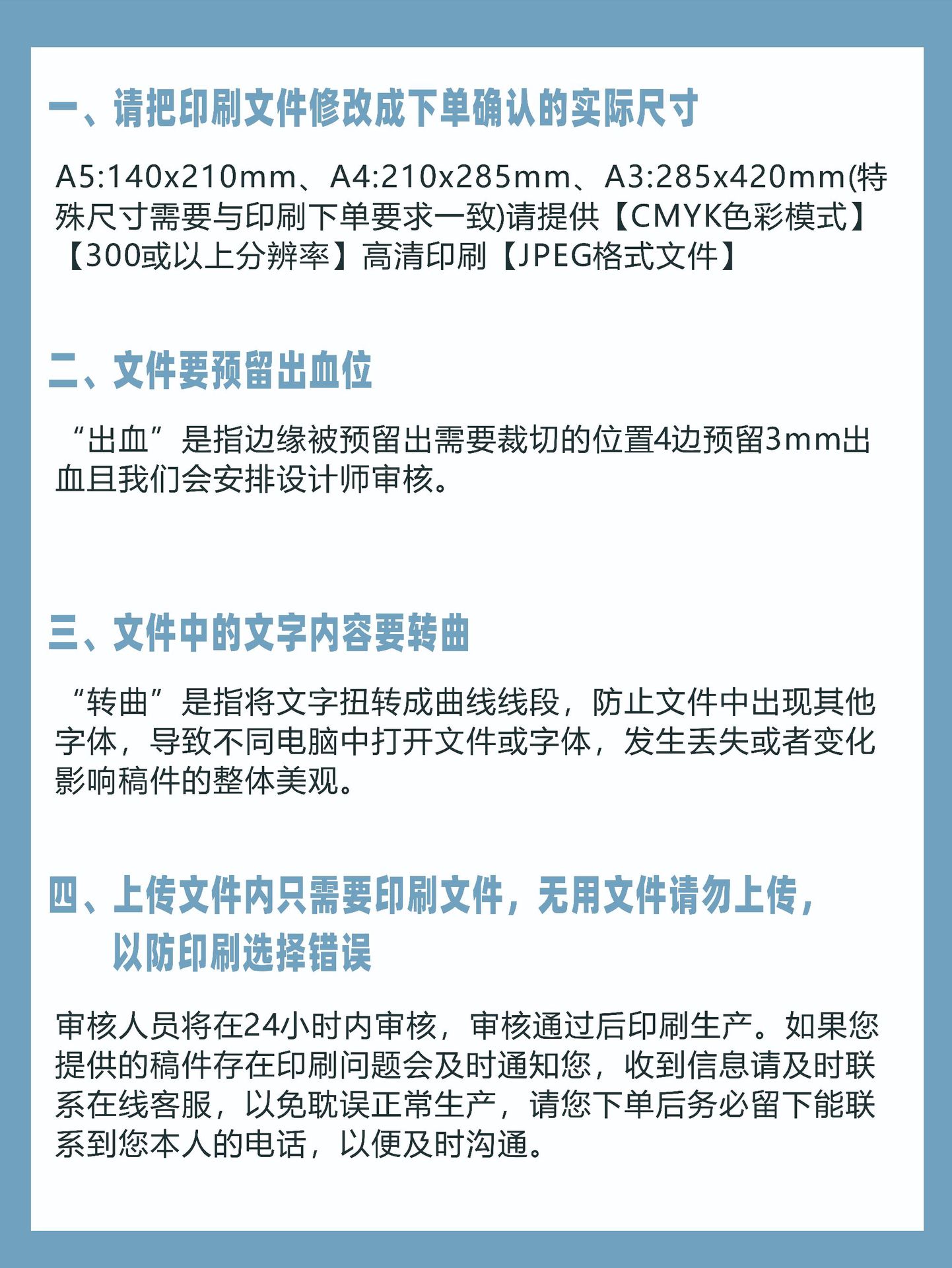 一、请把印刷文件修改成下单确认的实际尺寸

A5:140x210mm、A4:210x285mm、A3:285x420mm(特殊尺寸需要与印刷下单要求一致)请提供【CMYK色彩模式】【300或以上分辨率】高清印刷【JPEG格式文件】

二、文件要预留出血位

“出血”是指边缘被预留出需要裁切的位置4边预留3mm出血且我们会安排设计师审核。

三、文件中的文字内容要转曲

“转曲”是指将文字扭转成曲线线段，防止文件中出现其他字体，导致不同电脑中打开文件或字体，发生丢失或者变化影响稿件的整体美观。

四、上传文件内只需要印刷文件，无用文件请勿上传，以防印刷选择错误

审核人员将在24小时内审核，审核通过后印刷生产。如果您提供的稿件存在印刷问题会及时通知您，收到信息请及时联系在线客服，以免耽误正常生产，请您下单后务必留下能联系到您本人的电话，以便及时沟通。